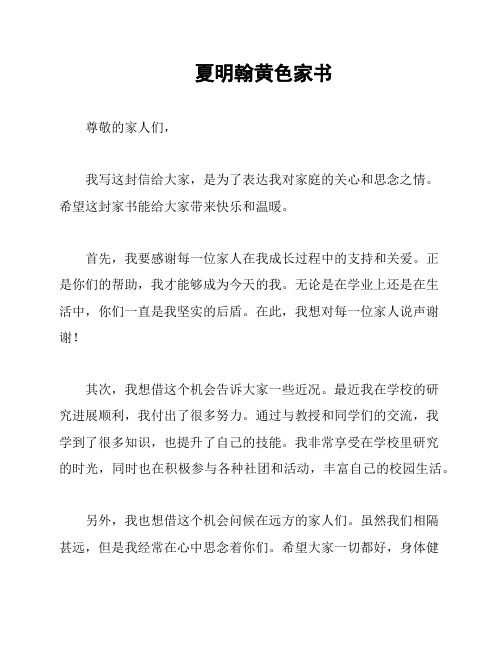 夏明翰黄色家书

尊敬的家人们，

我写这封信给大家，是为了表达我对家庭的关心和思念之情。希望这封家书能给大家带来快乐和温暖。

首先，我要感谢每一位家人在我成长过程中的支持和关爱。正是你们的帮助，我才能够成为今天的我。无论是在学业上还是在生活中，你们一直是我坚实的后盾。在此，我想对每一位家人说声谢谢！

其次，我想借这个机会告诉大家一些近况。最近我在学校的研究进展顺利，我付出了很多努力。通过与教授和同学们的交流，我学到了很多知识，也提升了自己的技能。我非常享受在学校里研究的时光，同时也在积极参与各种社团和活动，丰富自己的校园生活。

另外，我也想借这个机会问候在远方的家人们。虽然我们相隔甚远，但是我经常在心中思念着你们。希望大家一切都好，身体健